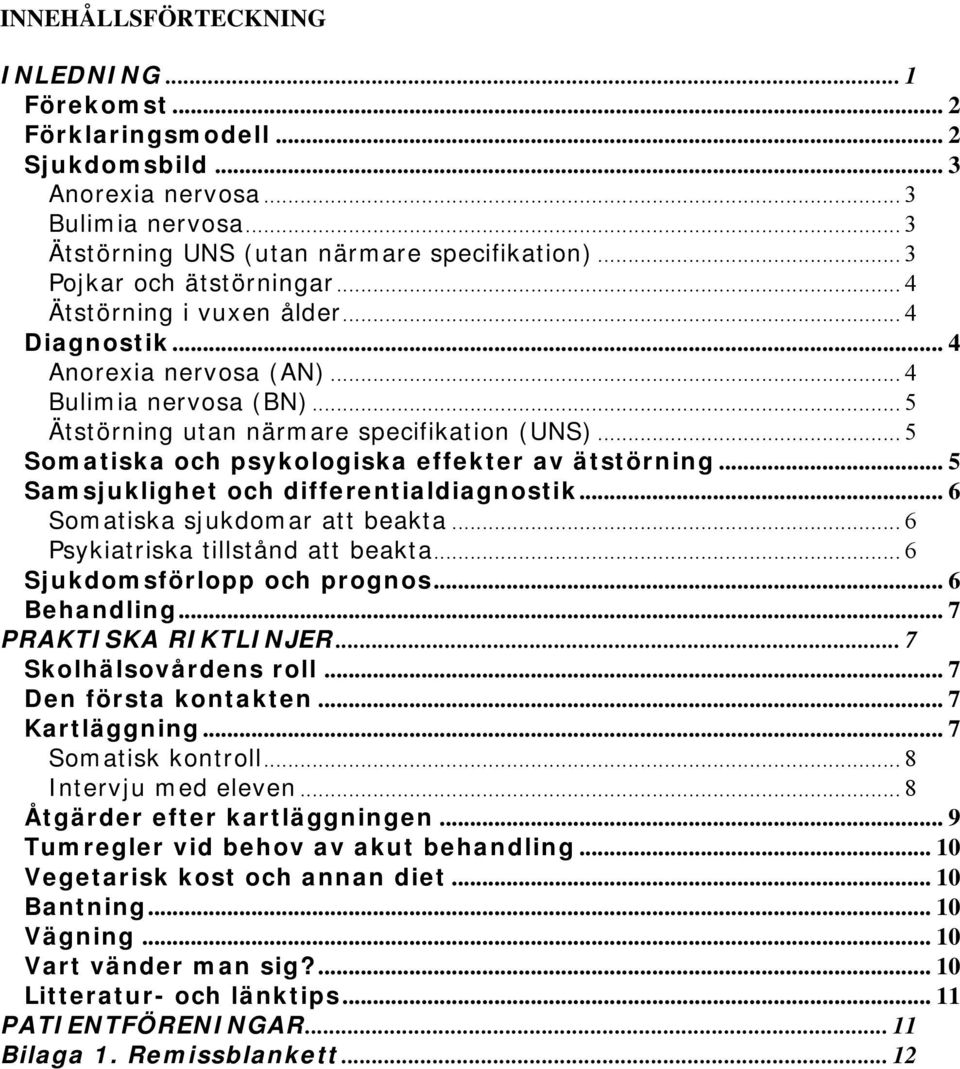 INNEHÅLLSFÖRTECKNING

INLEDNING ... 1
Förekomst ... 2
Förklaringsmodell ... 2
Sjukdomsbild ... 3
Anorexia nervosa ... 3
Bulimia nervosa ... 3
Ätstörning UNS (utan närmare specifikation) ... 3
Pojkar och ätstörningar ... 4
Ätstörning i vuxen ålder ... 4
Diagnostik ... 4
Anorexia nervosa (AN) ... 4
Bulimia nervosa (BN) ... 5
Ätstörning utan närmare specifikation (UNS) ... 5
Somatiska och psykologiska effekter av ätstörning ... 5
Samsjuklighet och differentialdiagnostik ... 6
Somatiska sjukdomar att beakta ... 6
Psykiatriska tillstånd att beakta ... 6
Sjukdomsförlopp och prognos ... 6
Behandling ... 7
PRAKTISKA RIKTLINJER ... 7
Skolhälsovårdens roll ... 7
Den första kontakten ... 7
Kartläggning ... 7
Somatisk kontroll ... 8
Intervju med eleven ... 8
Åtgärder efter kartläggningen ... 9
Tumregler vid behov av akut behandling ... 10
Vegetarisk kost och annan diet ... 10
Bantning ... 10
Vägning ... 10
Vart vänder man sig? ... 10
Litteratur- och länktips ... 11
PATIENTFÖRENINGAR ... 11
Bilaga 1. Remissblankett ... 12